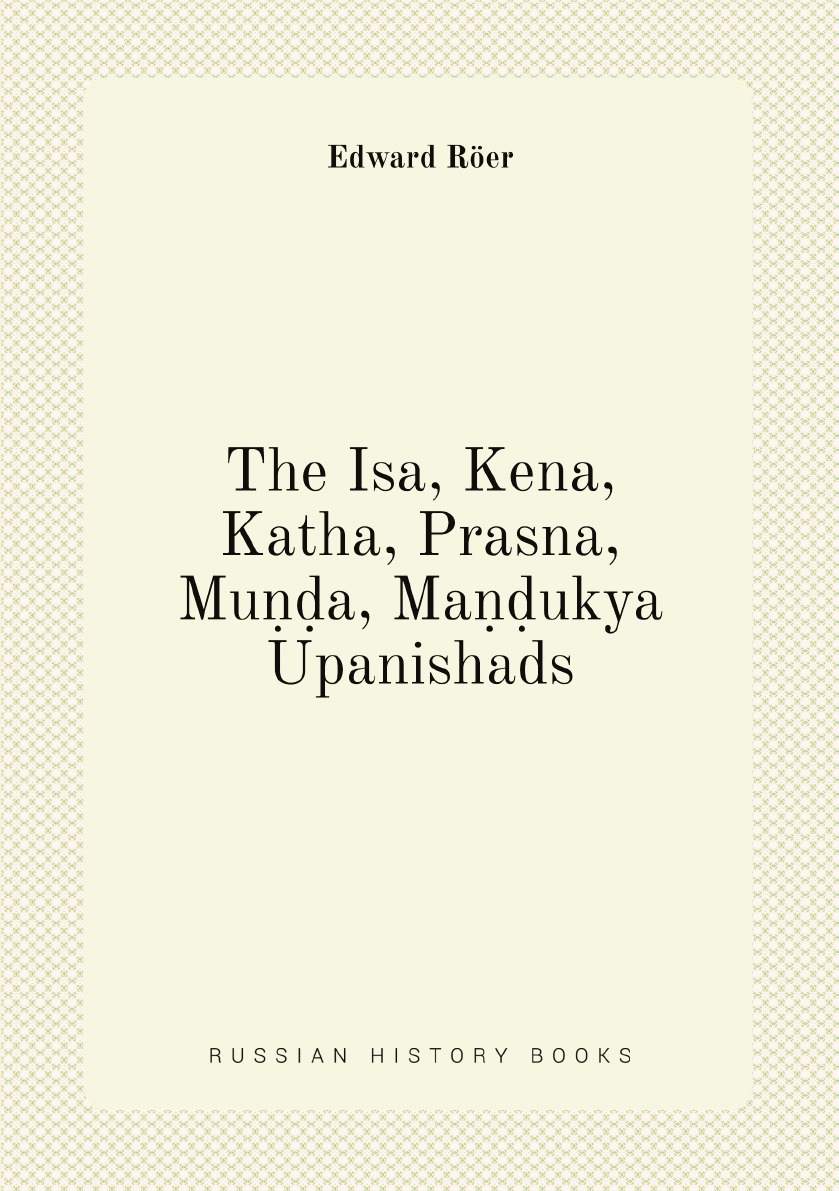 Edward Röer

The Isa, Kena, Katha, Prasna, Muṇḍa, Maṇḍukya Upanishads

RUSSIAN HISTORY BOOKS